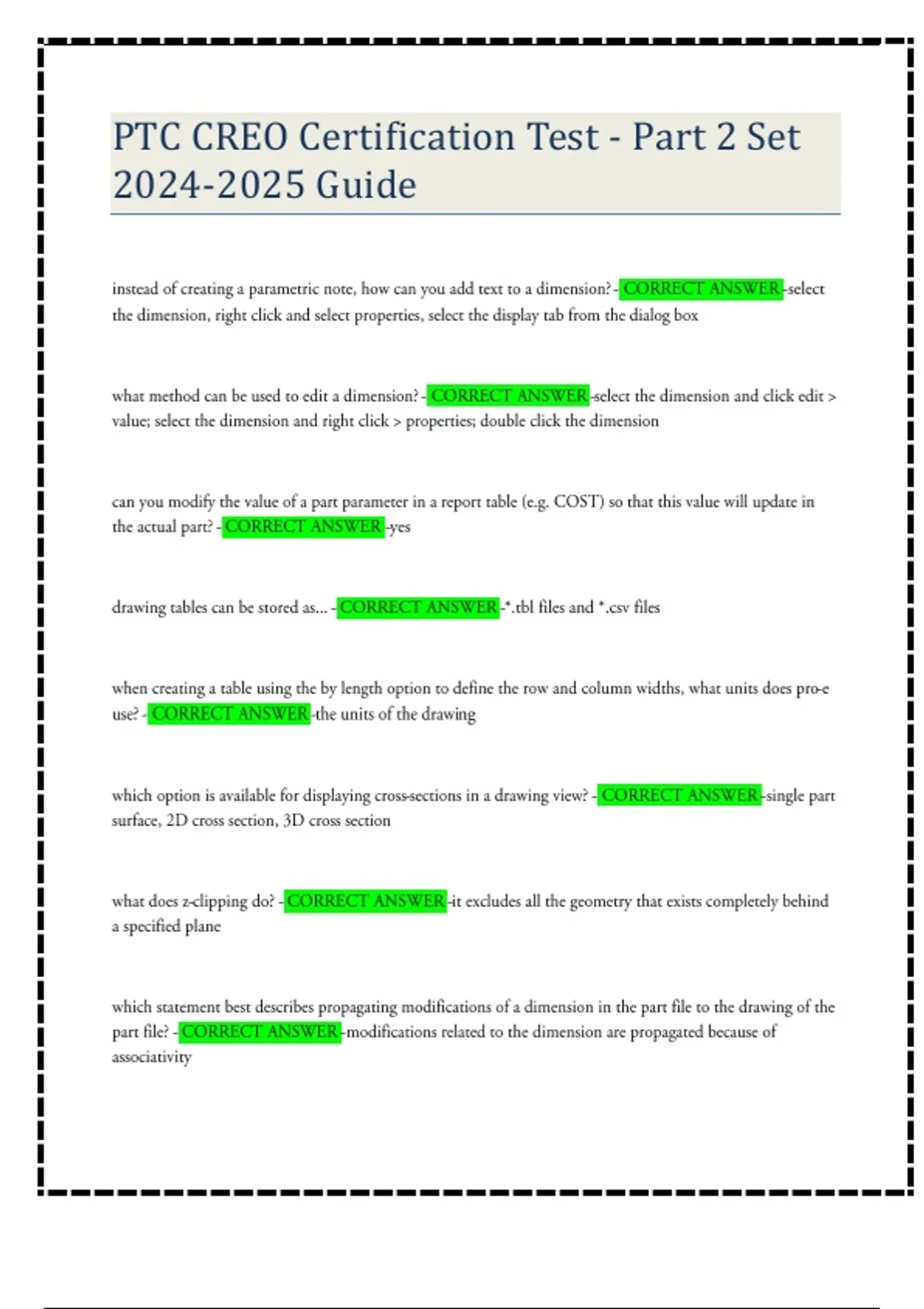 PTC CREO Certification Test - Part 2 Set 2024-2025 Guide

instead of creating a parametric note, how can you add text to a dimension? - CORRECT ANSWER -select the dimension, right click and select properties, select the display tab from the dialog box

what method can be used to edit a dimension? - CORRECT ANSWER -select the dimension and click edit > value; select the dimension and right click > properties; double click the dimension

can you modify the value of a part parameter in a report table (e.g. COST) so that this value will update in the actual part? - CORRECT ANSWER -yes

drawing tables can be stored as... - CORRECT ANSWER -*.tbl files and *.csv files

when creating a table using the by length option to define the row and column widths, what units does pro-e use? - CORRECT ANSWER -the units of the drawing

which option is available for displaying cross-sections in a drawing view? - CORRECT ANSWER -single part surface, 2D cross section, 3D cross section

what does z-clipping do? - CORRECT ANSWER -it excludes all the geometry that exists completely behind a specified plane

which statement best describes propagating modifications of a dimension in the part file to the drawing of the part file? - CORRECT ANSWER -modifications related to the dimension are propagated because of associativity